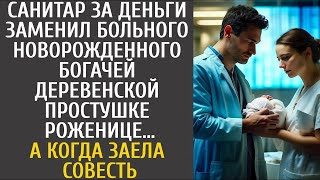 САНИТАР ЗА ДЕНЬГИ ЗАМЕНИЛ БОЛЬНОГО НОВОРОЖДЕННОГО БОГАЧЕЙ ДЕРЕВЕНСКОЙ ПРОСТУШКЕ РОЖЕНИЦЕ...
А КОГДА ЗАЕЛА СОВЕСТЬ